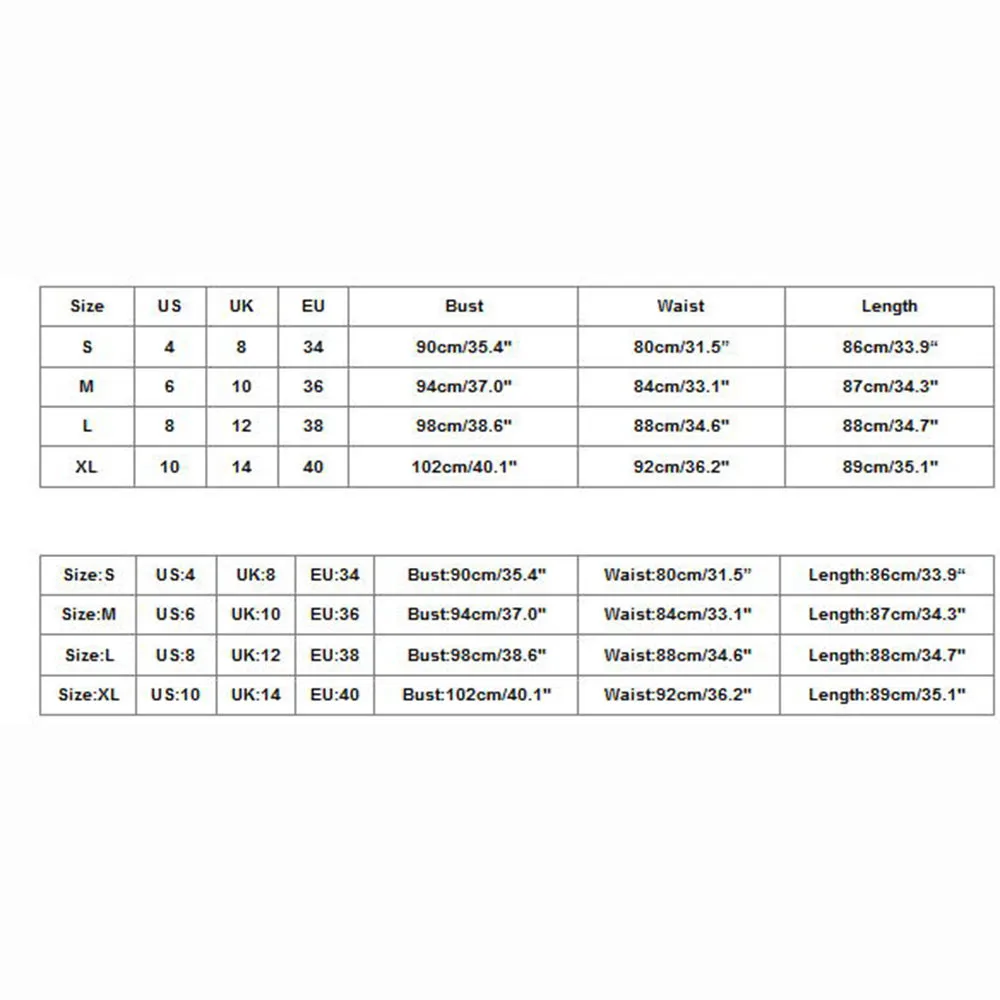 | Size | US | UK | EU | Bust | Waist | Length |
|---|---|---|---|---|---|---|
| S | 4 | 8 | 34 | 90cm/35.4" | 80cm/31.5" | 86cm/33.9" |
| M | 6 | 10 | 36 | 94cm/37.0" | 84cm/33.1" | 87cm/34.3" |
| L | 8 | 12 | 38 | 98cm/38.6" | 88cm/34.6" | 88cm/34.7" |
| XL | 10 | 14 | 40 | 102cm/40.1" | 92cm/36.2" | 89cm/35.1" |

| Size:S | US:4 | UK:8 | EU:34 | Bust:90cm/35.4" | Waist:80cm/31.5" | Length:86cm/33.9" |
|---|---|---|---|---|---|---|
| Size:M | US:6 | UK:10 | EU:36 | Bust:94cm/37.0" | Waist:84cm/33.1" | Length:87cm/34.3" |
| Size:L | US:8 | UK:12 | EU:38 | Bust:98cm/38.6" | Waist:88cm/34.6" | Length:88cm/34.7" |
| Size:XL | US:10 | UK:14 | EU:40 | Bust:102cm/40.1" | Waist:92cm/36.2" | Length:89cm/35.1" |